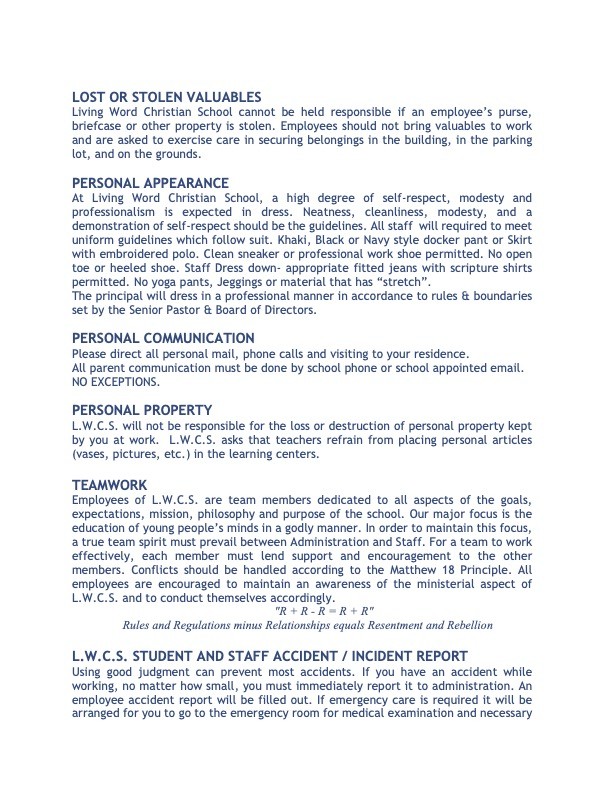 LOST OR STOLEN VALUABLES
Living Word Christian School cannot be held responsible if an employee's purse, briefcase or other property is stolen. Employees should not bring valuables to work and are asked to exercise care in securing belongings in the building, in the parking lot, and on the grounds.

PERSONAL APPEARANCE
At Living Word Christian School, a high degree of self-respect, modesty and professionalism is expected in dress. Neatness, cleanliness, modesty, and a demonstration of self-respect should be the guidelines. All staff will required to meet uniform guidelines which follow suit. Khaki, Black or Navy style docker pant or Skirt with embroidered polo. Clean sneaker or professional work shoe permitted. No open toe or heeled shoe. Staff Dress down- appropriate fitted jeans with scripture shirts permitted. No yoga pants, Jeggings or material that has "stretch".
The principal will dress in a professional manner in accordance to rules & boundaries set by the Senior Pastor & Board of Directors.

PERSONAL COMMUNICATION
Please direct all personal mail, phone calls and visiting to your residence.
All parent communication must be done by school phone or school appointed email. NO EXCEPTIONS.

PERSONAL PROPERTY
L.W.C.S. will not be responsible for the loss or destruction of personal property kept by you at work. L.W.C.S. asks that teachers refrain from placing personal articles (vases, pictures, etc.) in the learning centers.

TEAMWORK
Employees of L.W.C.S. are team members dedicated to all aspects of the goals, expectations, mission, philosophy and purpose of the school. Our major focus is the education of young people's minds in a godly manner. In order to maintain this focus, a true team spirit must prevail between Administration and Staff. For a team to work effectively, each member must lend support and encouragement to the other members. Conflicts should be handled according to the Matthew 18 Principle. All employees are encouraged to maintain an awareness of the ministerial aspect of L.W.C.S. and to conduct themselves accordingly.
"R + R - R = R + R"
Rules and Regulations minus Relationships equals Resentment and Rebellion

L.W.C.S. STUDENT AND STAFF ACCIDENT / INCIDENT REPORT
Using good judgment can prevent most accidents. If you have an accident while working, no matter how small, you must immediately report it to administration. An employee accident report will be filled out. If emergency care is required it will be arranged for you to go to the emergency room for medical examination and necessary